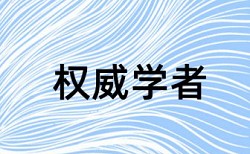 权威学者